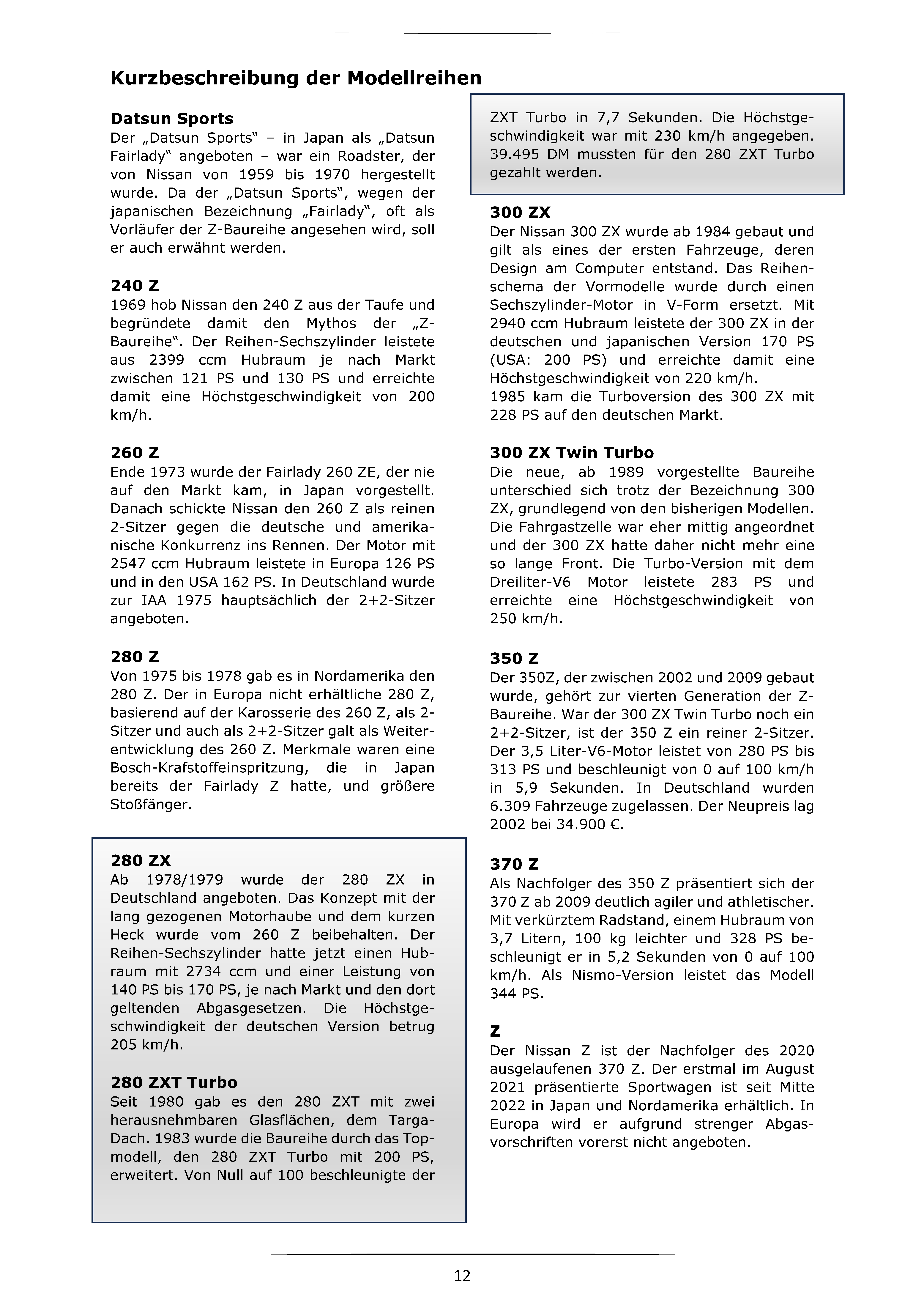 Kurzbeschreibung der Modellreihen

Datsun Sports
Der „Datsun Sports“ – in Japan als „Datsun Fairlady“ angeboten – war ein Roadster, der von Nissan von 1959 bis 1970 hergestellt wurde. Da der „Datsun Sports“, wegen der japanischen Bezeichnung „Fairlady“, oft als Vorläufer der Z-Baureihe angesehen wird, soll er auch erwähnt werden.

240 Z
1969 hob Nissan den 240 Z aus der Taufe und begründete damit den Mythos der „Z-Baureihe“. Der Reihen-Sechszylinder leistete aus 2399 ccm Hubraum je nach Markt zwischen 121 PS und 130 PS und erreichte damit eine Höchstgeschwindigkeit von 200 km/h.

260 Z
Ende 1973 wurde der Fairlady 260 ZE, der nie auf den Markt kam, in Japan vorgestellt. Danach schickte Nissan den 260 Z als reinen 2-Sitzer gegen die deutsche und amerikanische Konkurrenz ins Rennen. Der Motor mit 2547 ccm Hubraum leistete in Europa 126 PS und in den USA 162 PS. In Deutschland wurde zur IAA 1975 hauptsächlich der 2+2-Sitzer angeboten.

280 Z
Von 1975 bis 1978 gab es in Nordamerika den 280 Z. Der in Europa nicht erhältliche 280 Z, basierend auf der Karosserie des 260 Z, als 2-Sitzer und auch als 2+2-Sitzer galt als Weiterentwicklung des 260 Z. Merkmale waren eine Bosch-Krafstoffeinspritzung, die in Japan bereits der Fairlady Z hatte, und größere Stoßfänger.

280 ZX
Ab 1978/1979 wurde der 280 ZX in Deutschland angeboten. Das Konzept mit der lang gezogenen Motorhaube und dem kurzen Heck wurde vom 260 Z beibehalten. Der Reihen-Sechszylinder hatte jetzt einen Hubraum mit 2734 ccm und einer Leistung von 140 PS bis 170 PS, je nach Markt und den dort geltenden Abgasgesetzen. Die Höchstgeschwindigkeit der deutschen Version betrug 205 km/h.

280 ZXT Turbo
Seit 1980 gab es den 280 ZXT mit zwei herausnehmbaren Glasflächen, dem Targa-Dach. 1983 wurde die Baureihe durch das Topmodell, den 280 ZXT Turbo mit 200 PS, erweitert. Von Null auf 100 beschleunigte der ZXT Turbo in 7,7 Sekunden. Die Höchstgeschwindigkeit war mit 230 km/h angegeben. 39.495 DM mussten für den 280 ZXT Turbo gezahlt werden.

300 ZX
Der Nissan 300 ZX wurde ab 1984 gebaut und gilt als eines der ersten Fahrzeuge, deren Design am Computer entstand. Das Reihenschema der Vormodelle wurde durch einen Sechszylinder-Motor in V-Form ersetzt. Mit 2940 ccm Hubraum leistete der 300 ZX in der deutschen und japanischen Version 170 PS (USA: 200 PS) und erreichte damit eine Höchstgeschwindigkeit von 220 km/h.
1985 kam die Turboversion des 300 ZX mit 228 PS auf den deutschen Markt.

300 ZX Twin Turbo
Die neue, ab 1989 vorgestellte Baureihe unterschied sich trotz der Bezeichnung 300 ZX, grundlegend von den bisherigen Modellen. Die Fahrgastzelle war eher mittig angeordnet und der 300 ZX hatte daher nicht mehr eine so lange Front. Die Turbo-Version mit dem Dreiliter-V6 Motor leistete 283 PS und erreichte eine Höchstgeschwindigkeit von 250 km/h.

350 Z
Der 350Z, der zwischen 2002 und 2009 gebaut wurde, gehört zur vierten Generation der Z-Baureihe. War der 300 ZX Twin Turbo noch ein 2+2-Sitzer, ist der 350 Z ein reiner 2-Sitzer. Der 3,5 Liter-V6-Motor leistet von 280 PS bis 313 PS und beschleunigt von 0 auf 100 km/h in 5,9 Sekunden. In Deutschland wurden 6.309 Fahrzeuge zugelassen. Der Neupreis lag 2002 bei 34.900 €.

370 Z
Als Nachfolger des 350 Z präsentiert sich der 370 Z ab 2009 deutlich agiler und athletischer. Mit verkürztem Radstand, einem Hubraum von 3,7 Litern, 100 kg leichter und 328 PS beschleunigt er in 5,2 Sekunden von 0 auf 100 km/h. Als Nismo-Version leistet das Modell 344 PS.

Z
Der Nissan Z ist der Nachfolger des 2020 ausgelaufenen 370 Z. Der erstmal im August 2021 präsentierte Sportwagen ist seit Mitte 2022 in Japan und Nordamerika erhältlich. In Europa wird er aufgrund strenger Abgasvorschriften vorerst nicht angeboten.

12